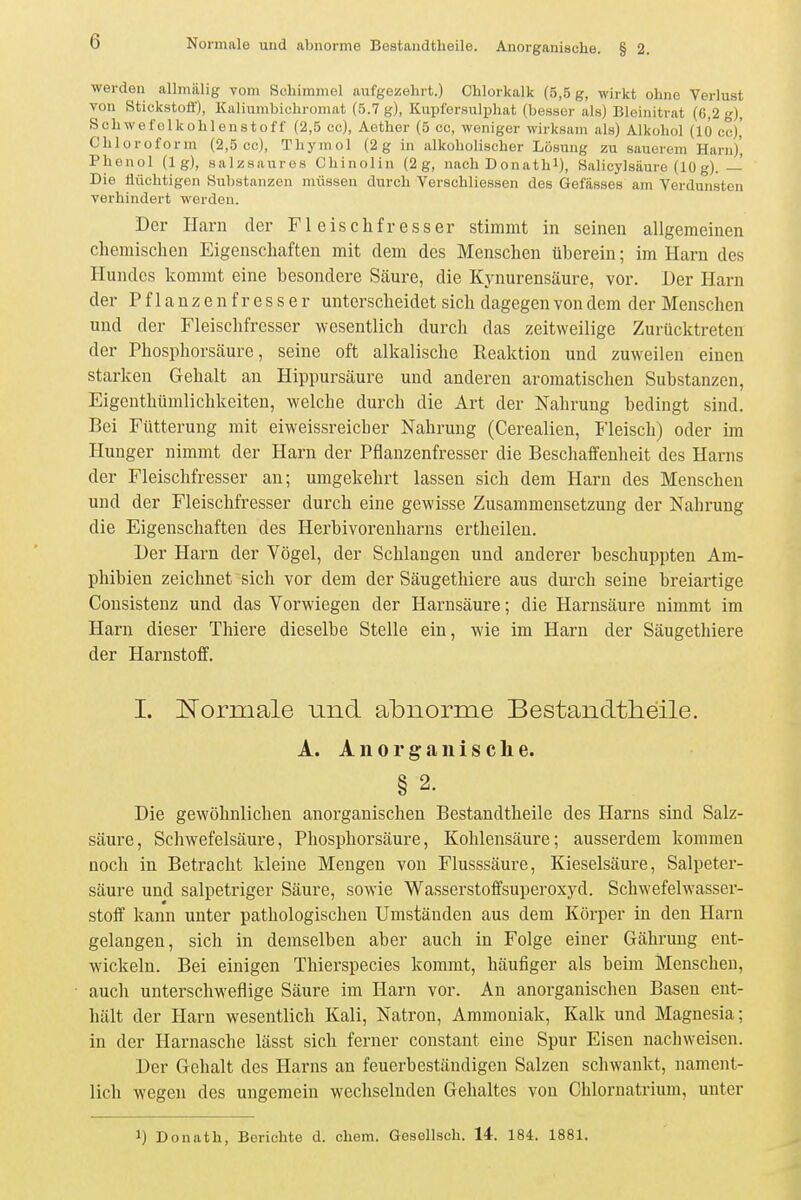 6 Normale und abnorme Bestandtheile. Anorganische. § 2.

werden allmälig vom Schimmel aufgezehrt.) Chlorkalk (5,5 g, wirkt ohne Verlust von Stickstoff), Kaliumbichromat (5.7 g), Kupfersulphat (besser als) Bleinitrat (6,2 g), Schwefelkohlenstoff (2,5 cc), Aether (5 cc, weniger wirksam als) Alkohol (10 cc), Chloroform (2,5 cc), Thymol (2 g in alkoholischer Lösung zu sauerem Harn), Phenol (1 g), salzsaures Chinolin (2 g, nach Donath¹), Salicylsäure (10 g). — Die flüchtigen Substanzen müssen durch Verschliessen des Gefässes am Verdunsten verhindert werden.

Der Harn der Fleischfresser stimmt in seinen allgemeinen chemischen Eigenschaften mit dem des Menschen überein; im Harn des Hundes kommt eine besondere Säure, die Kynurensäure, vor. Der Harn der Pflanzenfresser unterscheidet sich dagegen von dem der Menschen und der Fleischfresser wesentlich durch das zeitweilige Zurücktreten der Phosphorsäure, seine oft alkalische Reaktion und zuweilen einen starken Gehalt an Hippursäure und anderen aromatischen Substanzen, Eigenthümlichkeiten, welche durch die Art der Nahrung bedingt sind. Bei Fütterung mit eiweissreicher Nahrung (Cerealien, Fleisch) oder im Hunger nimmt der Harn der Pflanzenfresser die Beschaffenheit des Harns der Fleischfresser an; umgekehrt lassen sich dem Harn des Menschen und der Fleischfresser durch eine gewisse Zusammensetzung der Nahrung die Eigenschaften des Herbivorenharns ertheilen.

Der Harn der Vögel, der Schlangen und anderer beschuppten Amphibien zeichnet sich vor dem der Säugethiere aus durch seine breiartige Consistenz und das Vorwiegen der Harnsäure; die Harnsäure nimmt im Harn dieser Thiere dieselbe Stelle ein, wie im Harn der Säugethiere der Harnstoff.

I. Normale und abnorme Bestandtheile.

A. Anorganische.

§ 2.

Die gewöhnlichen anorganischen Bestandtheile des Harns sind Salzsäure, Schwefelsäure, Phosphorsäure, Kohlensäure; ausserdem kommen noch in Betracht kleine Mengen von Flusssäure, Kieselsäure, Salpetersäure und salpetriger Säure, sowie Wasserstoffsuperoxyd. Schwefelwasserstoff kann unter pathologischen Umständen aus dem Körper in den Harn gelangen, sich in demselben aber auch in Folge einer Gährung entwickeln. Bei einigen Thierspecies kommt, häufiger als beim Menschen, auch unterschweflige Säure im Harn vor. An anorganischen Basen enthält der Harn wesentlich Kali, Natron, Ammoniak, Kalk und Magnesia; in der Harnasche lässt sich ferner constant eine Spur Eisen nachweisen.

Der Gehalt des Harns an feuerbeständigen Salzen schwankt, namentlich wegen des ungemein wechselnden Gehaltes von Chlornatrium, unter

¹) Donath, Berichte d. chem. Gesellsch. 14. 184. 1881.